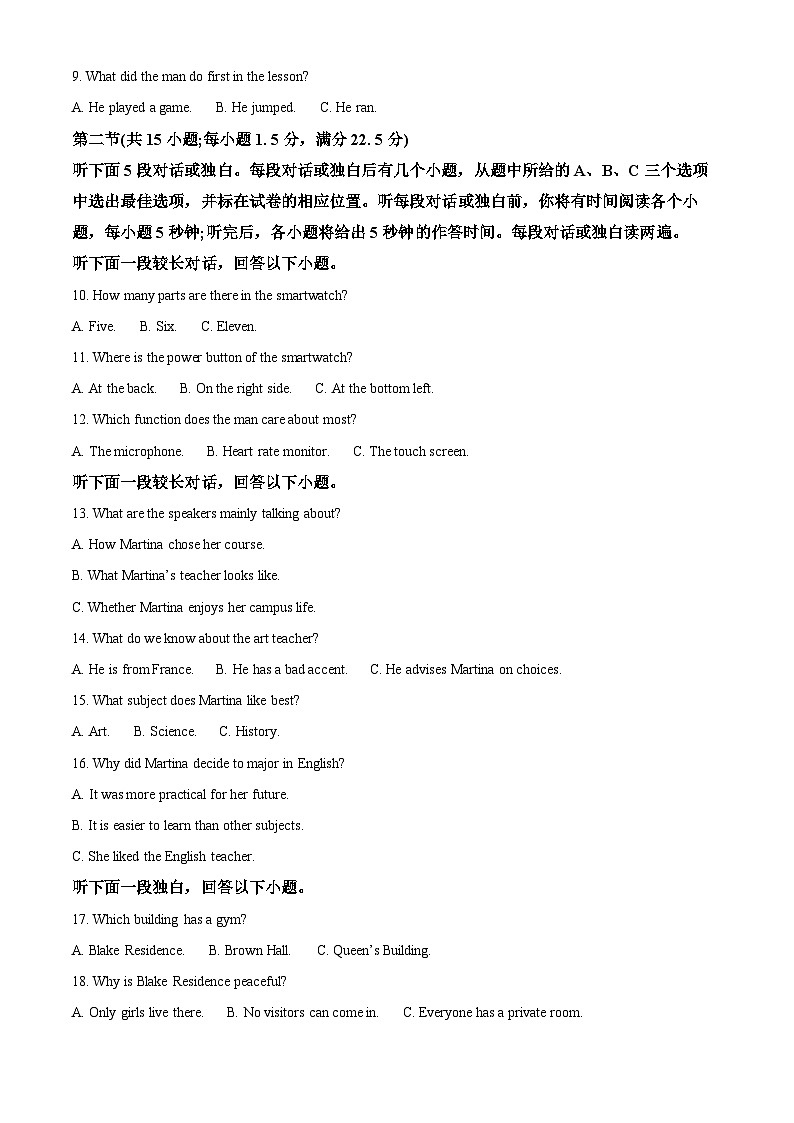 9. What did the man do first in the lesson?

A. He played a game. B. He jumped. C. He ran.

第二节(共 15 小题;每小题 1. 5 分，满分 22. 5 分)

听下面 5 段对话或独白。每段对话或独白后有几个小题，从题中所给的 A、B、C 三个选项中选出最佳选项，并标在试卷的相应位置。听每段对话或独白前，你将有时间阅读各个小题，每小题 5 秒钟;听完后，各小题将给出 5 秒钟的作答时间。每段对话或独白读两遍。

听下面一段较长对话，回答以下小题。

10. How many parts are there in the smartwatch?

A. Five. B. Six. C. Eleven.

11. Where is the power button of the smartwatch?

A. At the back. B. On the right side. C. At the bottom left.

12. Which function does the man care about most?

A. The microphone. B. Heart rate monitor. C. The touch screen.

听下面一段较长对话，回答以下小题。

13. What are the speakers mainly talking about?

A. How Martina chose her course.

B. What Martina's teacher looks like.

C. Whether Martina enjoys her campus life.

14. What do we know about the art teacher?

A. He is from France. B. He has a bad accent. C. He advises Martina on choices.

15. What subject does Martina like best?

A. Art. B. Science. C. History.

16. Why did Martina decide to major in English?

A. It was more practical for her future.

B. It is easier to learn than other subjects.

C. She liked the English teacher.

听下面一段独白，回答以下小题。

17. Which building has a gym?

A. Blake Residence. B. Brown Hall. C. Queen's Building.

18. Why is Blake Residence peaceful?

A. Only girls live there. B. No visitors can come in. C. Everyone has a private room.